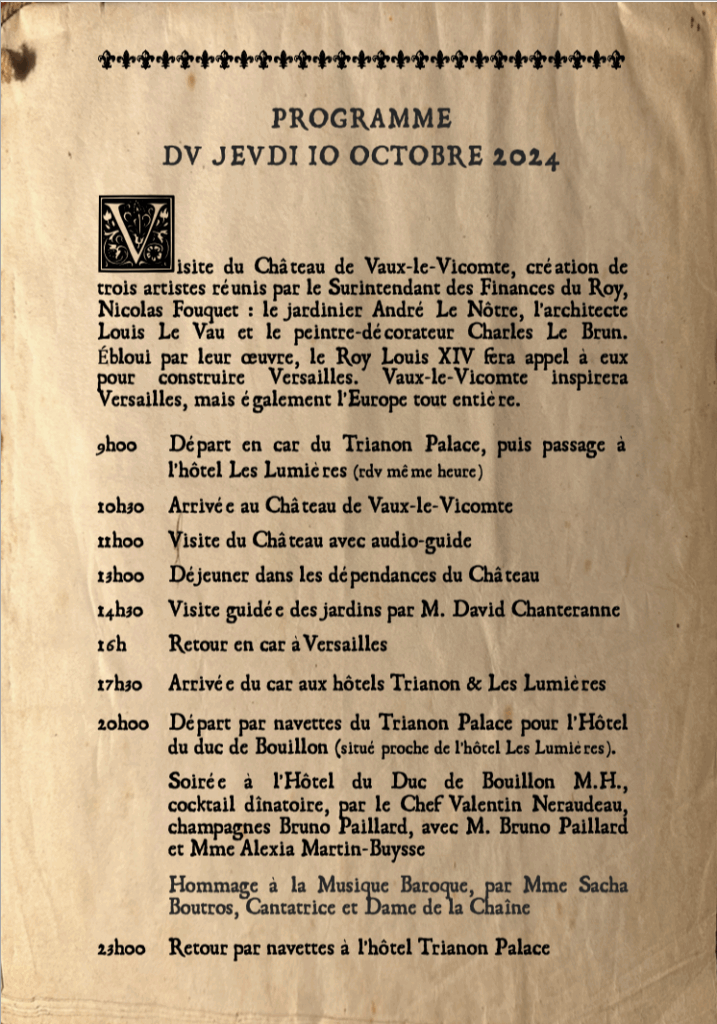 PROGRAMME
DV JEVDI 10 OCTOBRE 2024

Visite du Château de Vaux-le-Vicomte, création de trois artistes réunis par le Surintendant des Finances du Roy, Nicolas Fouquet : le jardinier André Le Nôtre, l'architecte Louis Le Vau et le peintre-décorateur Charles Le Brun. Ébloui par leur œuvre, le Roy Louis XIV fera appel à eux pour construire Versailles. Vaux-le-Vicomte inspirera Versailles, mais également l'Europe tout entière.

9h00 Départ en car du Trianon Palace, puis passage à l'hôtel Les Lumières (rdv même heure)

10h30 Arrivée au Château de Vaux-le-Vicomte

11h00 Visite du Château avec audio-guide

13h00 Déjeuner dans les dépendances du Château

14h30 Visite guidée des jardins par M. David Chanteranne

16h Retour en car à Versailles

17h30 Arrivée du car aux hôtels Trianon & Les Lumières

20h00 Départ par navettes du Trianon Palace pour l'Hôtel du duc de Bouillon (situé proche de l'hôtel Les Lumières).

Soirée à l'Hôtel du Duc de Bouillon M.H., cocktail dînatoire, par le Chef Valentin Neraudeau, champagnes Bruno Paillard, avec M. Bruno Paillard et Mme Alexia Martin-Buysse

Hommage à la Musique Baroque, par Mme Sacha Boutros, Cantatrice et Dame de la Chaîne

23h00 Retour par navettes à l'hôtel Trianon Palace